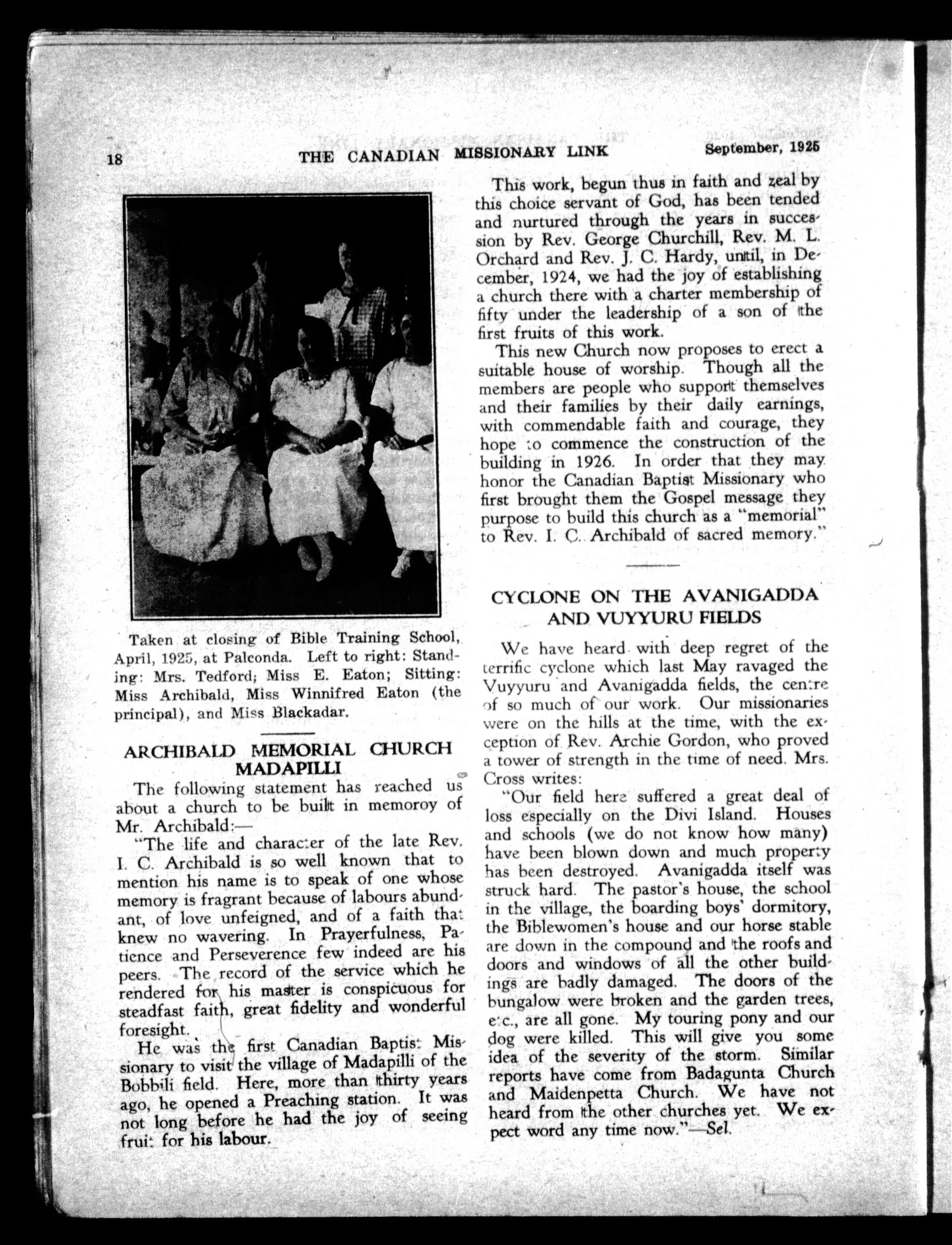 18 THE CANADIAN MISSIONARY LINK September, 1925

Taken at closing of Bible Training School, April, 1925, at Palconda. Left to right: Standing: Mrs. Tedford; Miss E. Eaton; Sitting: Miss Archibald, Miss Winnifred Eaton (the principal), and Miss Blackadar.

ARCHIBALD MEMORIAL CHURCH MADAPILLI

The following statement has reached us about a church to be built in memoroy of Mr. Archibald:—

"The life and character of the late Rev. I. C. Archibald is so well known that to mention his name is to speak of one whose memory is fragrant because of labours abundant, of love unfeigned, and of a faith that knew no wavering. In Prayerfulness, Patience and Perseverence few indeed are his peers. The record of the service which he rendered for his master is conspicuous for steadfast faith, great fidelity and wonderful foresight.

He was the first Canadian Baptist Missionary to visit the village of Madapilli of the Bobbili field. Here, more than thirty years ago, he opened a Preaching station. It was not long before he had the joy of seeing fruit for his labour.

This work, begun thus in faith and zeal by this choice servant of God, has been tended and nurtured through the years in succession by Rev. George Churchill, Rev. M. L. Orchard and Rev. J. C. Hardy, until, in December, 1924, we had the joy of establishing a church there with a charter membership of fifty under the leadership of a son of the first fruits of this work.

This new Church now proposes to erect a suitable house of worship. Though all the members are people who support themselves and their families by their daily earnings, with commendable faith and courage, they hope to commence the construction of the building in 1926. In order that they may honor the Canadian Baptist Missionary who first brought them the Gospel message they purpose to build this church as a "memorial" to Rev. I. C. Archibald of sacred memory."

CYCLONE ON THE AVANIGADDA AND VUYYURU FIELDS

We have heard with deep regret of the terrific cyclone which last May ravaged the Vuyyuru and Avanigadda fields, the centre of so much of our work. Our missionaries were on the hills at the time, with the exception of Rev. Archie Gordon, who proved a tower of strength in the time of need. Mrs. Cross writes:

"Our field here suffered a great deal of loss especially on the Divi Island. Houses and schools (we do not know how many) have been blown down and much property has been destroyed. Avanigadda itself was struck hard. The pastor's house, the school in the village, the boarding boys' dormitory, the Biblewomen's house and our horse stable are down in the compound and the roofs and doors and windows of all the other buildings are badly damaged. The doors of the bungalow were broken and the garden trees, etc., are all gone. My touring pony and our dog were killed. This will give you some idea of the severity of the storm. Similar reports have come from Badagunta Church and Maidenpetta Church. We have not heard from the other churches yet. We expect word any time now."—Sel.